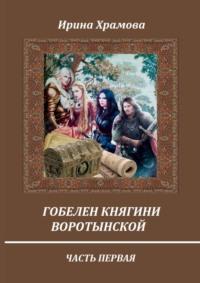 Ирина Храмова

ГОБЕЛЕН КНЯГИНИ ВОРОТЫНСКОЙ

ЧАСТЬ ПЕРВАЯ